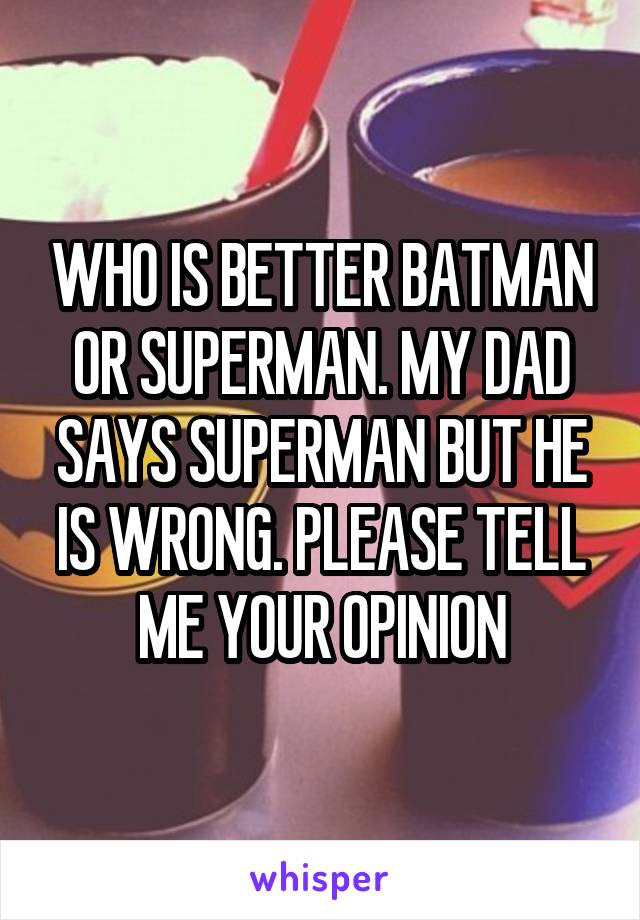 WHO IS BETTER BATMAN OR SUPERMAN. MY DAD SAYS SUPERMAN BUT HE IS WRONG. PLEASE TELL ME YOUR OPINION

whisper